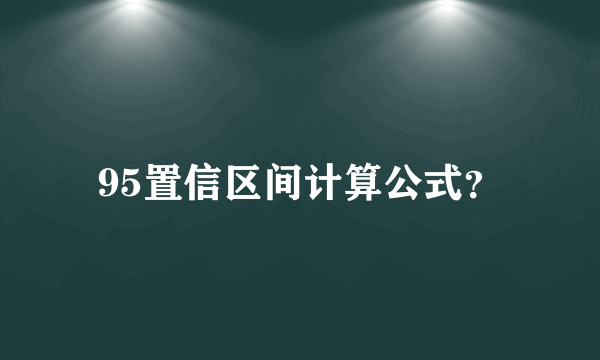 95置信区间计算公式?